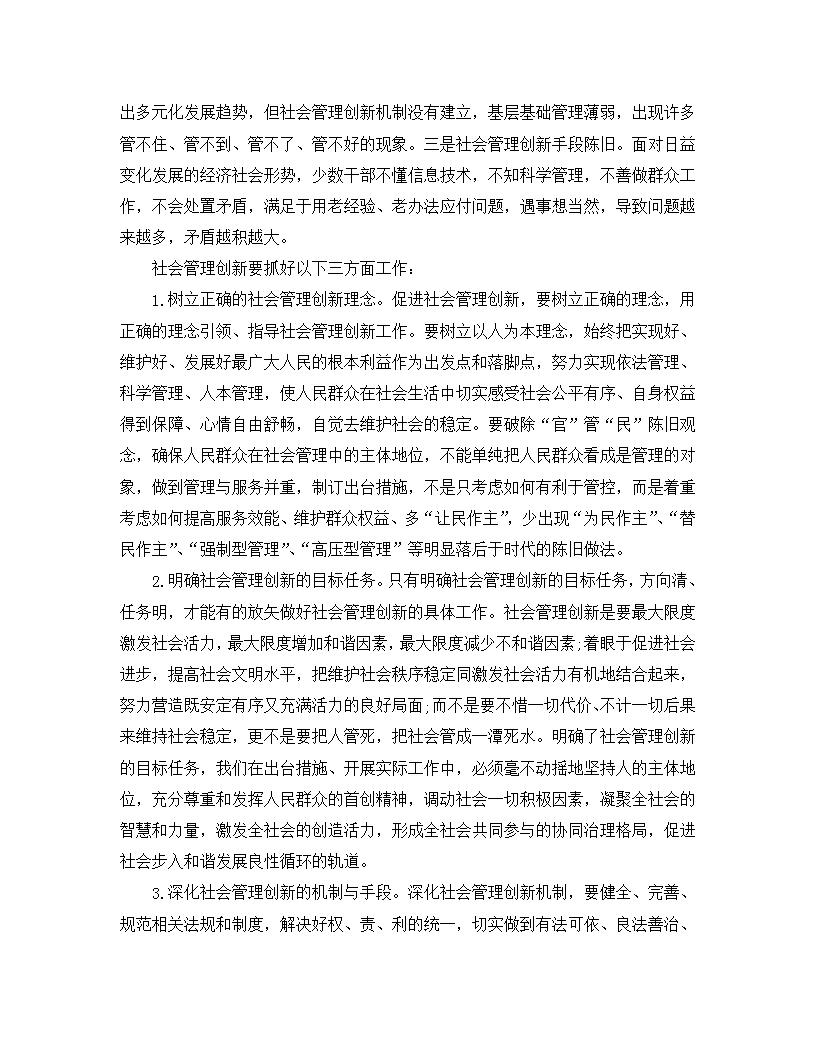 出多元化发展趋势，但社会管理创新机制没有建立，基层基础管理薄弱，出现许多管不住、管不到、管不了、管不好的现象。三是社会管理创新手段陈旧。面对日益变化发展的经济社会形势，少数干部不懂信息技术，不知科学管理，不善做群众工作，不会处置矛盾，满足于用老经验、老办法应付问题，遇事想当然，导致问题越来越多，矛盾越积越大。

社会管理创新要抓好以下三方面工作：

1.树立正确的社会管理创新理念。促进社会管理创新，要树立正确的理念，用正确的理念引领、指导社会管理创新工作。要树立以人为本理念，始终把实现好、维护好、发展好最广大人民的根本利益作为出发点和落脚点，努力实现依法管理、科学管理、人本管理，使人民群众在社会生活中切实感受社会公平有序、自身权益得到保障、心情自由舒畅，自觉去维护社会的稳定。要破除“官”管“民”陈旧观念，确保人民群众在社会管理中的主体地位，不能单纯把人民群众看成是管理的对象，做到管理与服务并重，制订出台措施，不是只考虑如何有利于管控，而是着重考虑如何提高服务效能、维护群众权益、多“让民作主”，少出现“为民作主”、“替民作主”、“强制型管理”、“高压型管理”等明显落后于时代的陈旧做法。

2.明确社会管理创新的目标任务。只有明确社会管理创新的目标任务，方向清、任务明，才能有的放矢做好社会管理创新的具体工作。社会管理创新是要最大限度激发社会活力，最大限度增加和谐因素，最大限度减少不和谐因素;着眼于促进社会进步，提高社会文明水平，把维护社会秩序稳定同激发社会活力有机地结合起来，努力营造既安定有序又充满活力的良好局面;而不是要不惜一切代价、不计一切后果来维持社会稳定，更不是要把人管死，把社会管成一潭死水。明确了社会管理创新的目标任务，我们在出台措施、开展实际工作中，必须毫不动摇地坚持人的主体地位，充分尊重和发挥人民群众的首创精神，调动社会一切积极因素，凝聚全社会的智慧和力量，激发全社会的创造活力，形成全社会共同参与的协同治理格局，促进社会步入和谐发展良性循环的轨道。

3.深化社会管理创新的机制与手段。深化社会管理创新机制，要健全、完善、规范相关法规和制度，解决好权、责、利的统一，切实做到有法可依、良法善治、